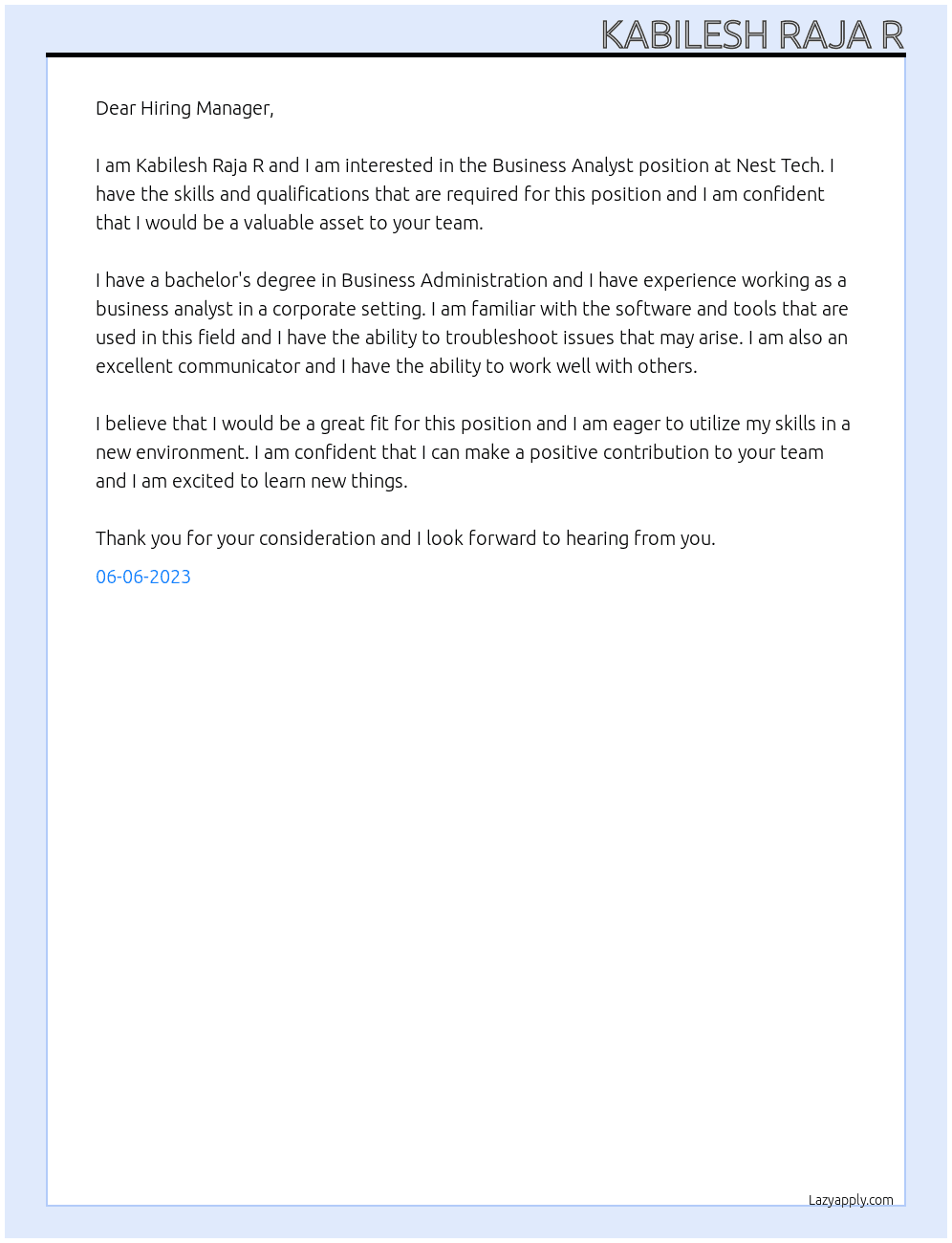 KABILESH RAJA R

Dear Hiring Manager,

I am Kabilesh Raja R and I am interested in the Business Analyst position at Nest Tech. I have the skills and qualifications that are required for this position and I am confident that I would be a valuable asset to your team.

I have a bachelor's degree in Business Administration and I have experience working as a business analyst in a corporate setting. I am familiar with the software and tools that are used in this field and I have the ability to troubleshoot issues that may arise. I am also an excellent communicator and I have the ability to work well with others.

I believe that I would be a great fit for this position and I am eager to utilize my skills in a new environment. I am confident that I can make a positive contribution to your team and I am excited to learn new things.

Thank you for your consideration and I look forward to hearing from you.

06-06-2023

Lazyapply.com